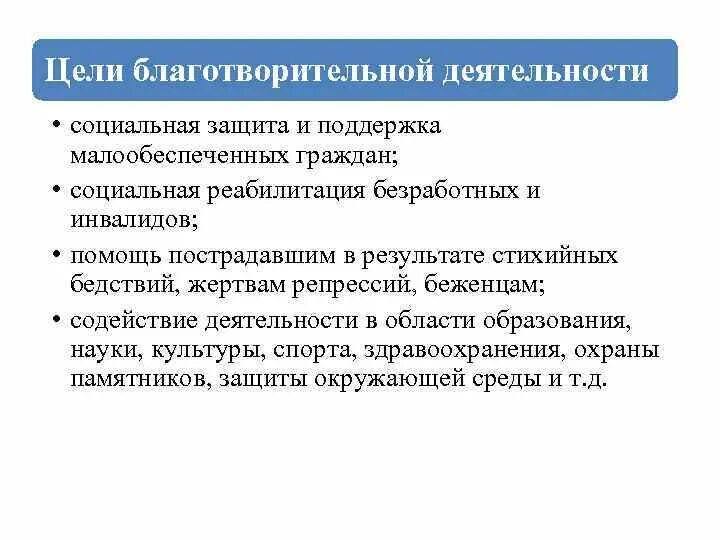 Цели благотворительной деятельности

• социальная защита и поддержка малообеспеченных граждан;
• социальная реабилитация безработных и инвалидов;
• помощь пострадавшим в результате стихийных бедствий, жертвам репрессий, беженцам;
• содействие деятельности в области образования, науки, культуры, спорта, здравоохранения, охраны памятников, защиты окружающей среды и т.д.